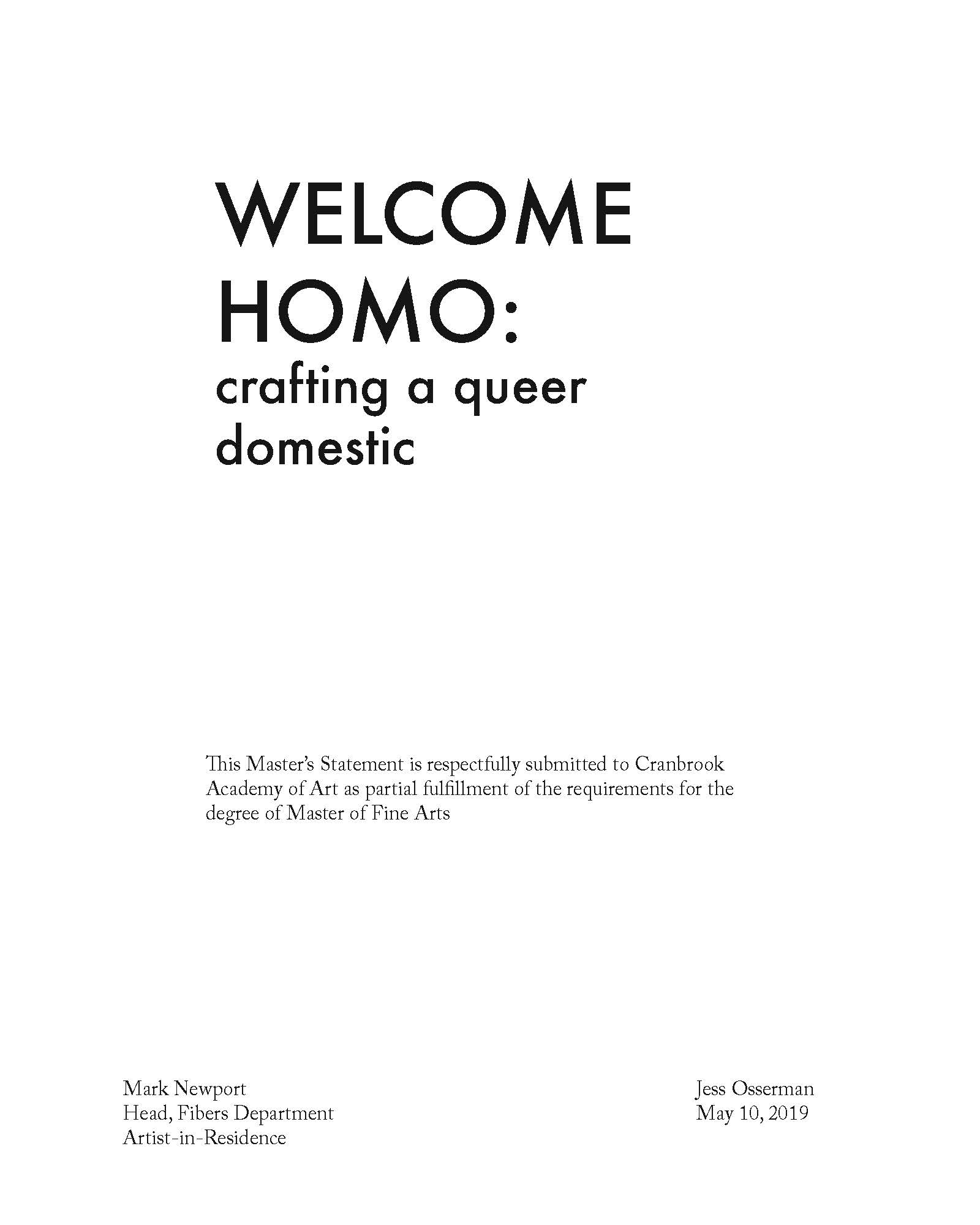 WELCOME
HOMO:
crafting a queer
domestic

This Master's Statement is respectfully submitted to Cranbrook Academy of Art as partial fulfillment of the requirements for the degree of Master of Fine Arts

Mark Newport
Head, Fibers Department
Artist-in-Residence

Jess Osserman
May 10, 2019